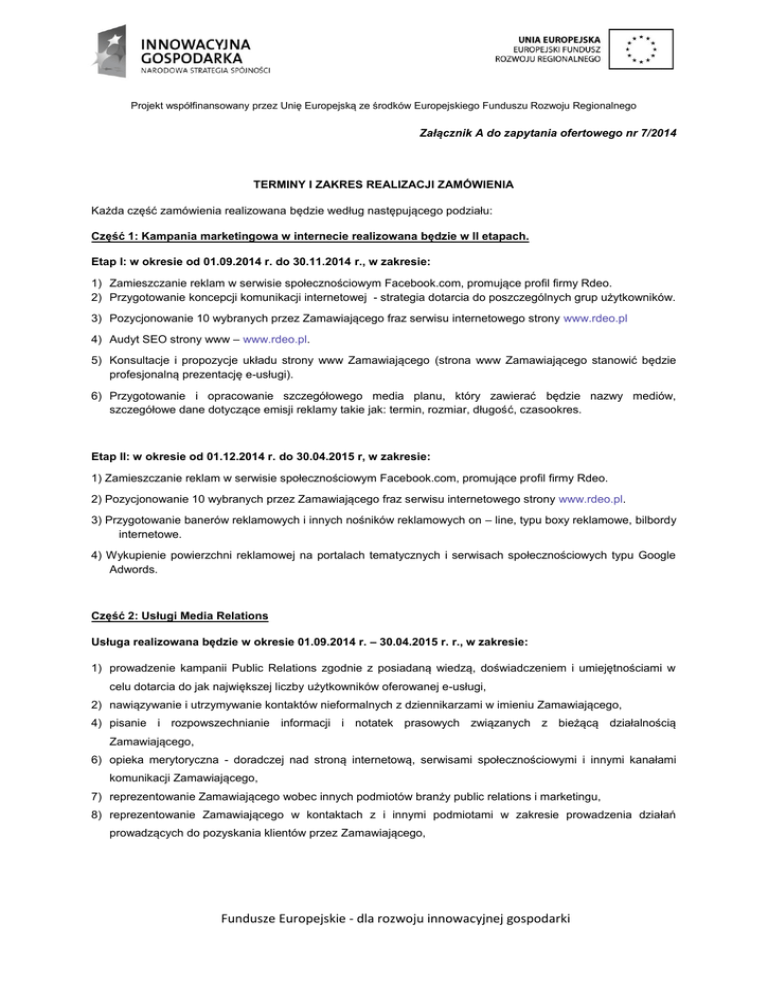 INNOWACYJNA GOSPODARKA
NARODOWA STRATEGIA SPÓJNOŚCI

UNIA EUROPEJSKA
EUROPEJSKI FUNDUSZ
ROZWOJU REGIONALNEGO

Projekt współfinansowany przez Unię Europejską ze środków Europejskiego Funduszu Rozwoju Regionalnego

Załącznik A do zapytania ofertowego nr 7/2014

TERMINY I ZAKRES REALIZACJI ZAMÓWIENIA

Każda część zamówienia realizowana będzie według następującego podziału:

Część 1: Kampania marketingowa w internecie realizowana będzie w II etapach.

Etap I: w okresie od 01.09.2014 r. do 30.11.2014 r., w zakresie:

1) Zamieszczanie reklam w serwisie społecznościowym Facebook.com, promujące profil firmy Rdeo.
2) Przygotowanie koncepcji komunikacji internetowej - strategia dotarcia do poszczególnych grup użytkowników.
3) Pozycjonowanie 10 wybranych przez Zamawiającego fraz serwisu internetowego strony www.rdeo.pl
4) Audyt SEO strony www – www.rdeo.pl.
5) Konsultacje i propozycje układu strony www Zamawiającego (strona www Zamawiającego stanowić będzie profesjonalną prezentację e-usługi).
6) Przygotowanie i opracowanie szczegółowego media planu, który zawierać będzie nazwy mediów, szczegółowe dane dotyczące emisji reklamy takie jak: termin, rozmiar, długość, czasookres.

Etap II: w okresie od 01.12.2014 r. do 30.04.2015 r, w zakresie:

1) Zamieszczanie reklam w serwisie społecznościowym Facebook.com, promujące profil firmy Rdeo.
2) Pozycjonowanie 10 wybranych przez Zamawiającego fraz serwisu internetowego strony www.rdeo.pl.
3) Przygotowanie banerów reklamowych i innych nośników reklamowych on – line, typu boxy reklamowe, bilbordy internetowe.
4) Wykupienie powierzchni reklamowej na portalach tematycznych i serwisach społecznościowych typu Google Adwords.

Część 2: Usługi Media Relations

Usługa realizowana będzie w okresie 01.09.2014 r. – 30.04.2015 r. r., w zakresie:

1) prowadzenie kampanii Public Relations zgodnie z posiadaną wiedzą, doświadczeniem i umiejętnościami w celu dotarcia do jak największej liczby użytkowników oferowanej e-usługi,
2) nawiązywanie i utrzymywanie kontaktów nieformalnych z dziennikarzami w imieniu Zamawiającego,
4) pisanie i rozpowszechnianie informacji i notatek prasowych związanych z bieżącą działalnością Zamawiającego,
6) opieka merytoryczna - doradczej nad stroną internetową, serwisami społecznościowymi i innymi kanałami komunikacji Zamawiającego,
7) reprezentowanie Zamawiającego wobec innych podmiotów branży public relations i marketingu,
8) reprezentowanie Zamawiającego w kontaktach z i innymi podmiotami w zakresie prowadzenia działań prowadzących do pozyskania klientów przez Zamawiającego,

Fundusze Europejskie - dla rozwoju innowacyjnej gospodarki